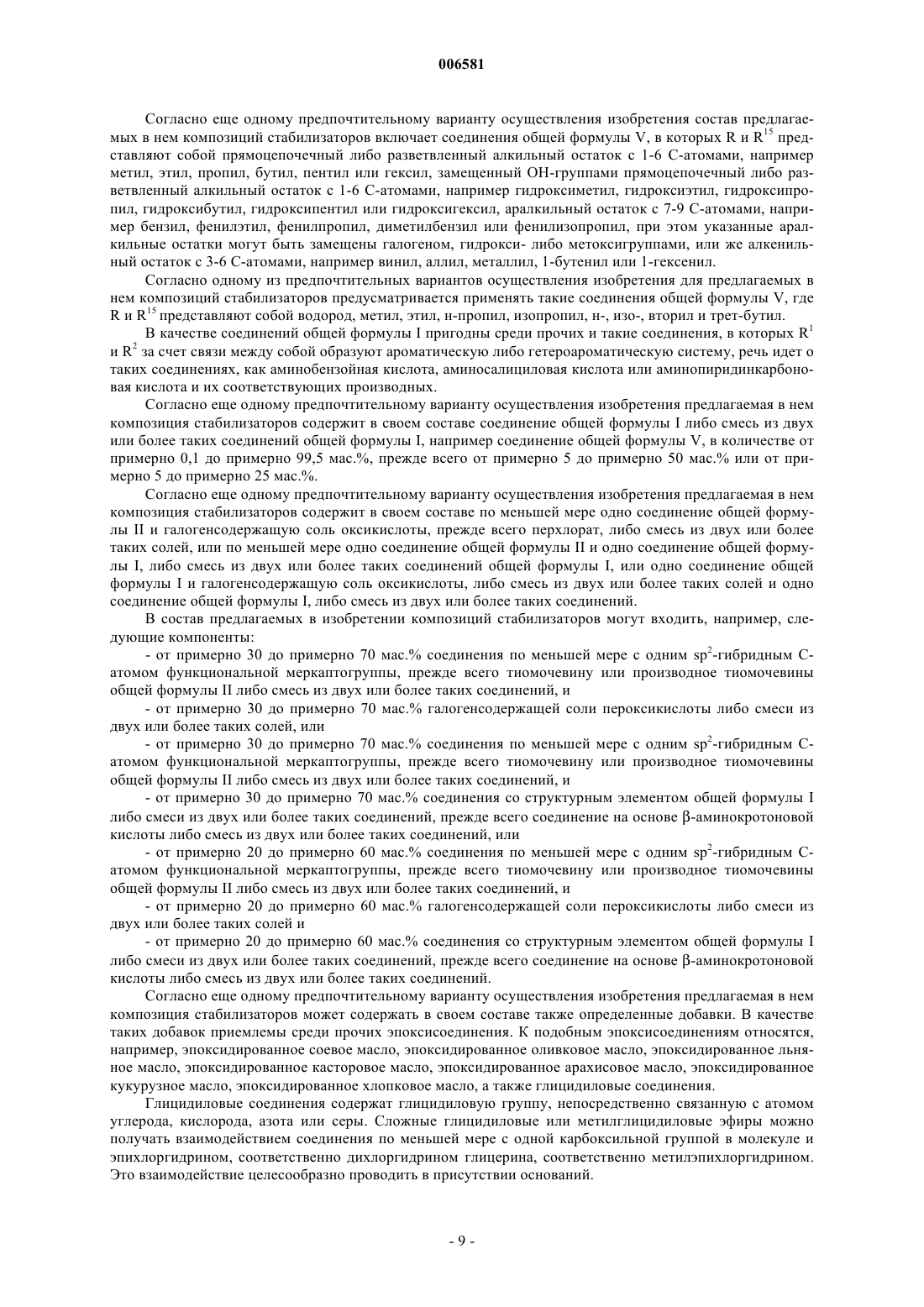 006581

Согласно еще одному предпочтительному варианту осуществления изобретения состав предлагаемых в нем композиций стабилизаторов включает соединения общей формулы V, в которых R и $R^{15}$ представляют собой прямоцепочечный либо разветвленный алкильный остаток с 1-6 С-атомами, например метил, этил, пропил, бутил, пентил или гексил, замещенный ОН-группами прямоцепочечный либо разветвленный алкильный остаток с 1-6 С-атомами, например гидроксиметил, гидроксиэтил, гидроксипропил, гидроксибутил, гидроксипентил или гидроксигексил, аралкильный остаток с 7-9 С-атомами, например бензил, фенилэтил, фенилпропил, диметилбензил или фенилизопропил, при этом указанные аралкильные остатки могут быть замещены галогеном, гидрокси- либо метоксигруппами, или же алкенильный остаток с 3-6 С-атомами, например винил, аллил, металлил, 1-бутенил или 1-гексенил.

Согласно одному из предпочтительных вариантов осуществления изобретения для предлагаемых в нем композиций стабилизаторов предусматривается применять такие соединения общей формулы V, где R и $R^{15}$ представляют собой водород, метил, этил, н-пропил, изопропил, н-, изо-, вторил и трет-бутил.

В качестве соединений общей формулы I пригодны среди прочих и такие соединения, в которых $R^1$ и $R^2$ за счет связи между собой образуют ароматическую либо гетероароматическую систему, речь идет о таких соединениях, как аминобензойная кислота, аминосалициловая кислота или аминопиридинкарбоновая кислота и их соответствующих производных.

Согласно еще одному предпочтительному варианту осуществления изобретения предлагаемая в нем композиция стабилизаторов содержит в своем составе соединение общей формулы I либо смесь из двух или более таких соединений общей формулы I, например соединение общей формулы V, в количестве от примерно 0,1 до примерно 99,5 мас.%, прежде всего от примерно 5 до примерно 50 мас.% или от примерно 5 до примерно 25 мас.%.

Согласно еще одному предпочтительному варианту осуществления изобретения предлагаемая в нем композиция стабилизаторов содержит в своем составе по меньшей мере одно соединение общей формулы II и галогенсодержащую соль оксикислоты, прежде всего перхлорат, либо смесь из двух или более таких солей, или по меньшей мере одно соединение общей формулы II и одно соединение общей формулы I, либо смесь из двух или более таких соединений общей формулы I, или одно соединение общей формулы I и галогенсодержащую соль оксикислоты, либо смесь из двух или более таких солей и одно соединение общей формулы I, либо смесь из двух или более таких соединений.

В состав предлагаемых в изобретении композиций стабилизаторов могут входить, например, следующие компоненты:

- от примерно 30 до примерно 70 мас.% соединения по меньшей мере с одним $sp^2$-гибридным С-атомом функциональной меркаптогруппы, прежде всего тиомочевину или производное тиомочевины общей формулы II либо смесь из двух или более таких соединений, и

- от примерно 30 до примерно 70 мас.% галогенсодержащей соли пероксикислоты либо смеси из двух или более таких солей, или

- от примерно 30 до примерно 70 мас.% соединения по меньшей мере с одним $sp^2$-гибридным С-атомом функциональной меркаптогруппы, прежде всего тиомочевину или производное тиомочевины общей формулы II либо смесь из двух или более таких соединений, и

- от примерно 30 до примерно 70 мас.% соединения со структурным элементом общей формулы I либо смеси из двух или более таких соединений, прежде всего соединение на основе β-аминокротоновой кислоты либо смесь из двух или более таких соединений, или

- от примерно 20 до примерно 60 мас.% соединения по меньшей мере с одним $sp^2$-гибридным С-атомом функциональной меркаптогруппы, прежде всего тиомочевину или производное тиомочевины общей формулы II либо смесь из двух или более таких соединений, и

- от примерно 20 до примерно 60 мас.% галогенсодержащей соли пероксикислоты либо смеси из двух или более таких солей и

- от примерно 20 до примерно 60 мас.% соединения со структурным элементом общей формулы I либо смеси из двух или более таких соединений, прежде всего соединение на основе β-аминокротоновой кислоты либо смесь из двух или более таких соединений.

Согласно еще одному предпочтительному варианту осуществления изобретения предлагаемая в нем композиция стабилизаторов может содержать в своем составе также определенные добавки. В качестве таких добавок приемлемы среди прочих эпоксисоединения. К подобным эпоксисоединениям относятся, например, эпоксидированное соевое масло, эпоксидированное оливковое масло, эпоксидированное льняное масло, эпоксидированное касторовое масло, эпоксидированное арахисовое масло, эпоксидированное кукурузное масло, эпоксидированное хлопковое масло, а также глицидиловые соединения.

Глицидиловые соединения содержат глицидиловую группу, непосредственно связанную с атомом углерода, кислорода, азота или серы. Сложные глицидиловые или метилглицидиловые эфиры можно получать взаимодействием соединения по меньшей мере с одной карбоксильной группой в молекуле и эпихлоргидрином, соответственно дихлоргидрином глицерина, соответственно метилэпихлоргидрином. Это взаимодействие целесообразно проводить в присутствии оснований.

- 9 -